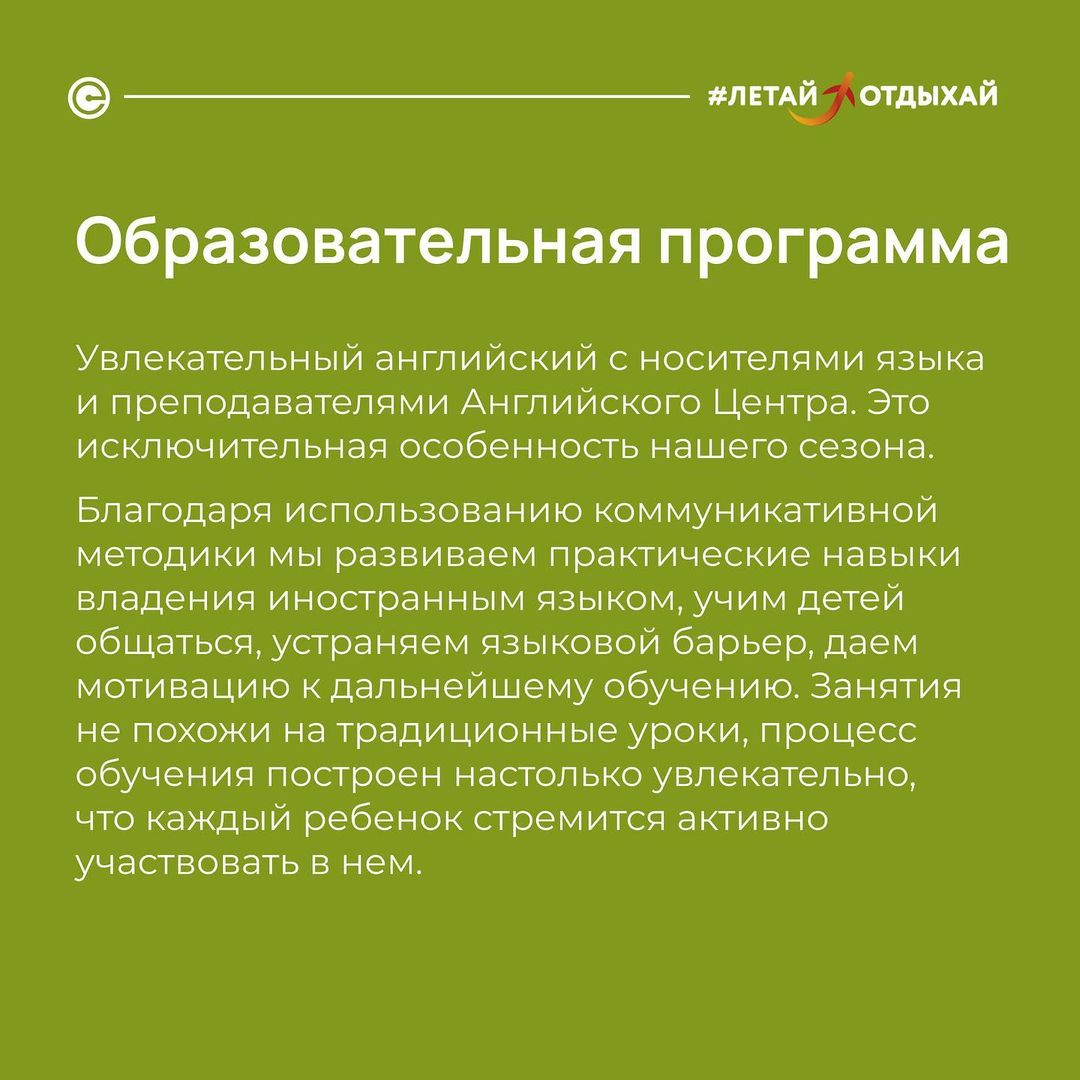 #ЛЕТАЙ ОТДЫХАЙ

Образовательная программа

Увлекательный английский с носителями языка и преподавателями Английского Центра. Это исключительная особенность нашего сезона.

Благодаря использованию коммуникативной методики мы развиваем практические навыки владения иностранным языком, учим детей общаться, устраняем языковой барьер, даем мотивацию к дальнейшему обучению. Занятия не похожи на традиционные уроки, процесс обучения построен настолько увлекательно, что каждый ребенок стремится активно участвовать в нем.